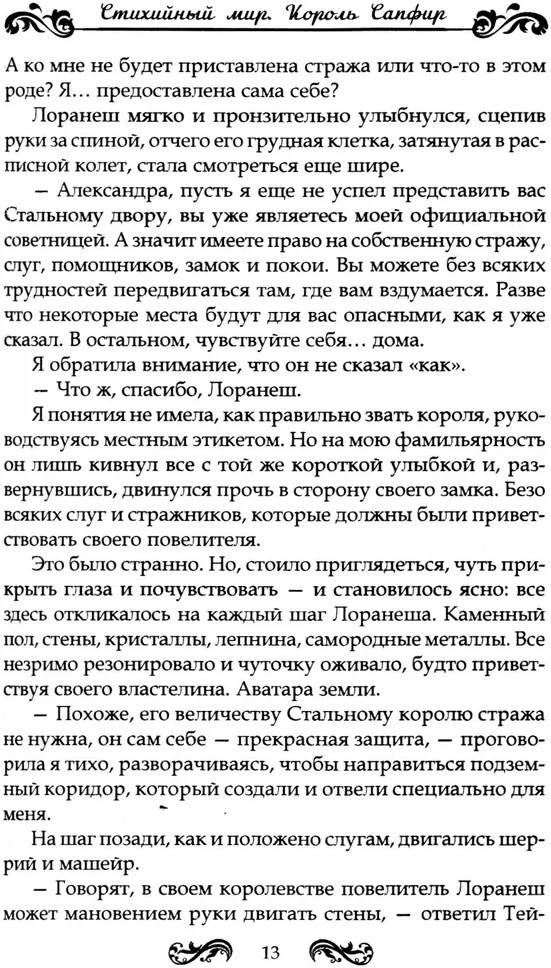 Стихийный мир. Король Сапфир

А ко мне не будет приставлена стража или что-то в этом роде? Я... предоставлена сама себе?

Лоранеш мягко и пронзительно улыбнулся, сцепив руки за спиной, отчего его грудная клетка, затянутая в расписной колет, стала смотреться еще шире.

— Александра, пусть я еще не успел представить вас Стальному двору, вы уже являетесь моей официальной советницей. А значит имеете право на собственную стражу, слуг, помощников, замок и покои. Вы можете без всяких трудностей передвигаться там, где вам вздумается. Разве что некоторые места будут для вас опасными, как я уже сказал. В остальном, чувствуйте себя... дома.

Я обратила внимание, что он не сказал «как».

— Что ж, спасибо, Лоранеш.

Я понятия не имела, как правильно звать короля, руководствуясь местным этикетом. Но на мою фамильярность он лишь кивнул все с той же короткой улыбкой и, развернувшись, двинулся прочь в сторону своего замка. Безо всяких слуг и стражников, которые должны были приветствовать своего повелителя.

Это было странно. Но, стоило приглядеться, чуть прикрыть глаза и почувствовать — и становилось ясно: все здесь откликалось на каждый шаг Лоранеша. Каменный пол, стены, кристаллы, лепнина, самородные металлы. Все незримо резонировало и чуточку оживало, будто приветствуя своего властелина. Аватара земли.

— Похоже, его величеству Стальному королю стража не нужна, он сам себе — прекрасная защита, — проговорила я тихо, разворачиваясь, чтобы направиться подземный коридор, который создали и отвели специально для меня.

На шаг позади, как и положено слугам, двигались шеррий и машейр.

— Говорят, в своем королевстве повелитель Лоранеш может мановением руки двигать стены, — ответил Тей-

13